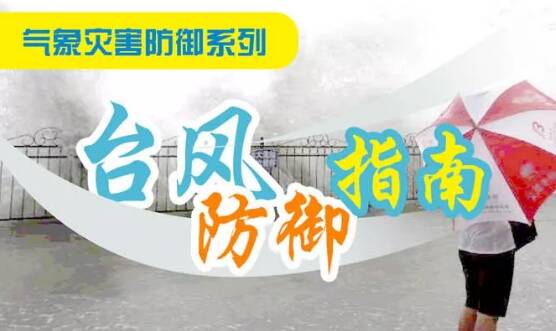 气象灾害防御系列

台风防御指南